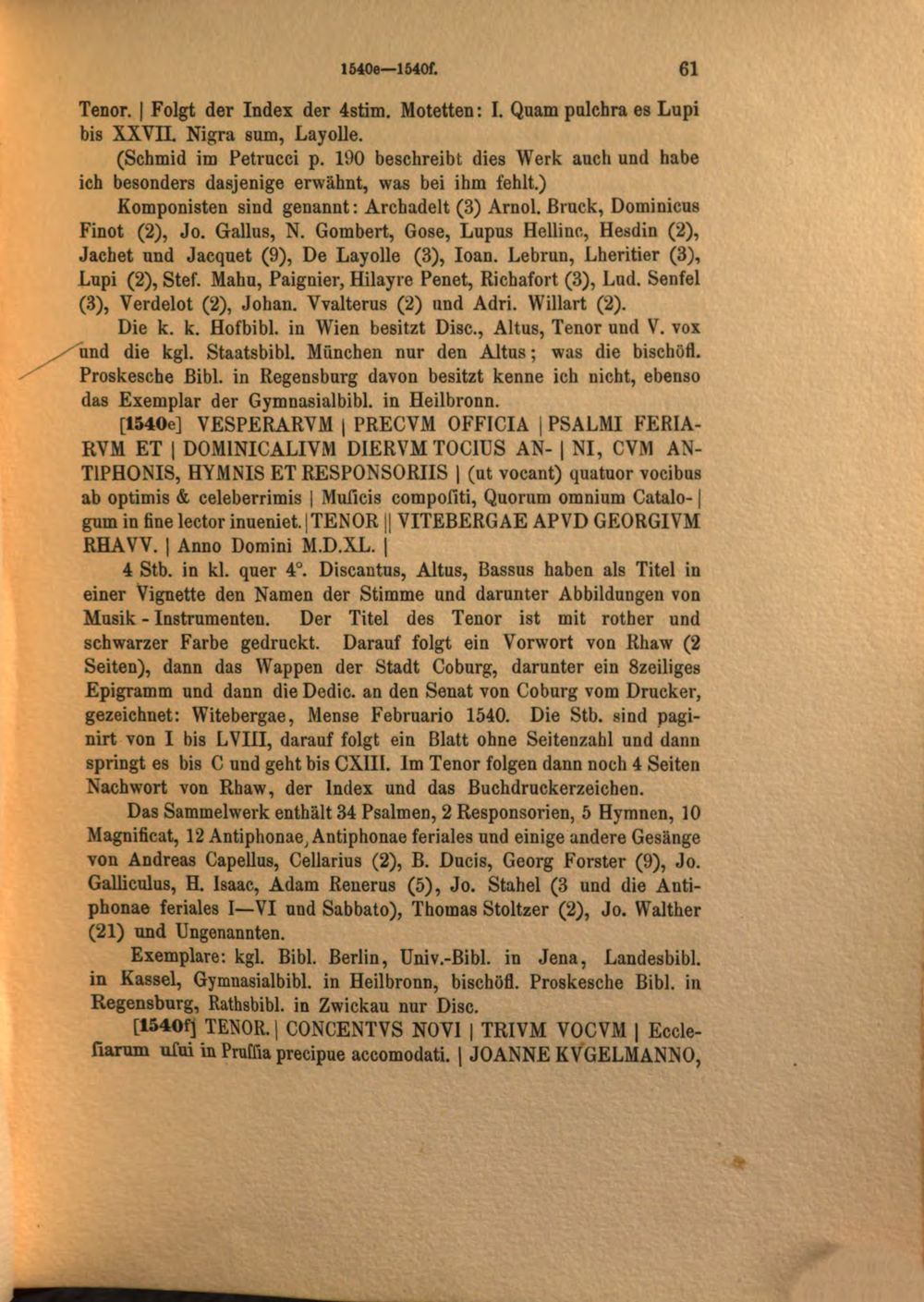 1540e—1540f. 61

Tenor. | Folgt der Index der 4stim. Motetten: I. Quam pulchra es Lupi bis XXVII. Nigra sum, Layolle.

(Schmid im Petrucci p. 190 beschreibt dies Werk auch und habe ich besonders dasjenige erwähnt, was bei ihm fehlt.)

Komponisten sind genannt: Archadelt (3) Arnol. Bruck, Dominicus Finot (2), Jo. Gallus, N. Gombert, Gose, Lupus Hellinc, Hesdin (2), Jachet und Jacquet (9), De Layolle (3), Ioan. Lebrun, Lheritier (3), Lupi (2), Stef. Mahu, Paignier, Hilayre Penet, Richafort (3), Lud. Senfel (3), Verdelot (2), Johan. Vvalterus (2) und Adri. Willart (2).

Die k. k. Hofbibl. in Wien besitzt Disc., Altus, Tenor und V. vox und die kgl. Staatsbibl. München nur den Altus; was die bischöfl. Proskesche Bibl. in Regensburg davon besitzt kenne ich nicht, ebenso das Exemplar der Gymnasialbibl. in Heilbronn.

[1540e] VESPERARVM | PRECVM OFFICIA | PSALMI FERIARVM ET | DOMINICALIVM DIERVM TOCIUS AN- | NI, CVM ANTIPHONIS, HYMNIS ET RESPONSORIIS | (ut vocant) quatuor vocibus ab optimis & celeberrimis | Muſicis compoſiti, Quorum omnium Catalo- | gum in fine lector inueniet. | TENOR || VITEBERGAE APVD GEORGIVM RHAVV. | Anno Domini M.D.XL. |

4 Stb. in kl. quer 4°. Discantus, Altus, Bassus haben als Titel in einer Vignette den Namen der Stimme und darunter Abbildungen von Musik - Instrumenten. Der Titel des Tenor ist mit rother und schwarzer Farbe gedruckt. Darauf folgt ein Vorwort von Rhaw (2 Seiten), dann das Wappen der Stadt Coburg, darunter ein 8zeiliges Epigramm und dann die Dedic. an den Senat von Coburg vom Drucker, gezeichnet: Witebergae, Mense Februario 1540. Die Stb. sind paginirt von I bis LVIII, darauf folgt ein Blatt ohne Seitenzahl und dann springt es bis C und geht bis CXIII. Im Tenor folgen dann noch 4 Seiten Nachwort von Rhaw, der Index und das Buchdruckerzeichen.

Das Sammelwerk enthält 34 Psalmen, 2 Responsorien, 5 Hymnen, 10 Magnificat, 12 Antiphonae, Antiphonae feriales und einige andere Gesänge von Andreas Capellus, Cellarius (2), B. Ducis, Georg Forster (9), Jo. Galliculus, H. Isaac, Adam Renerus (5), Jo. Stahel (3 und die Antiphonae feriales I—VI und Sabbato), Thomas Stoltzer (2), Jo. Walther (21) und Ungenannten.

Exemplare: kgl. Bibl. Berlin, Univ.-Bibl. in Jena, Landesbibl. in Kassel, Gymnasialbibl. in Heilbronn, bischöfl. Proskesche Bibl. in Regensburg, Rathsbibl. in Zwickau nur Disc.

[1540f] TENOR. | CONCENTVS NOVI | TRIVM VOCVM | Eccleſiarum uſui in Pruſſia precipue accomodati. | JOANNE KVGELMANNO,